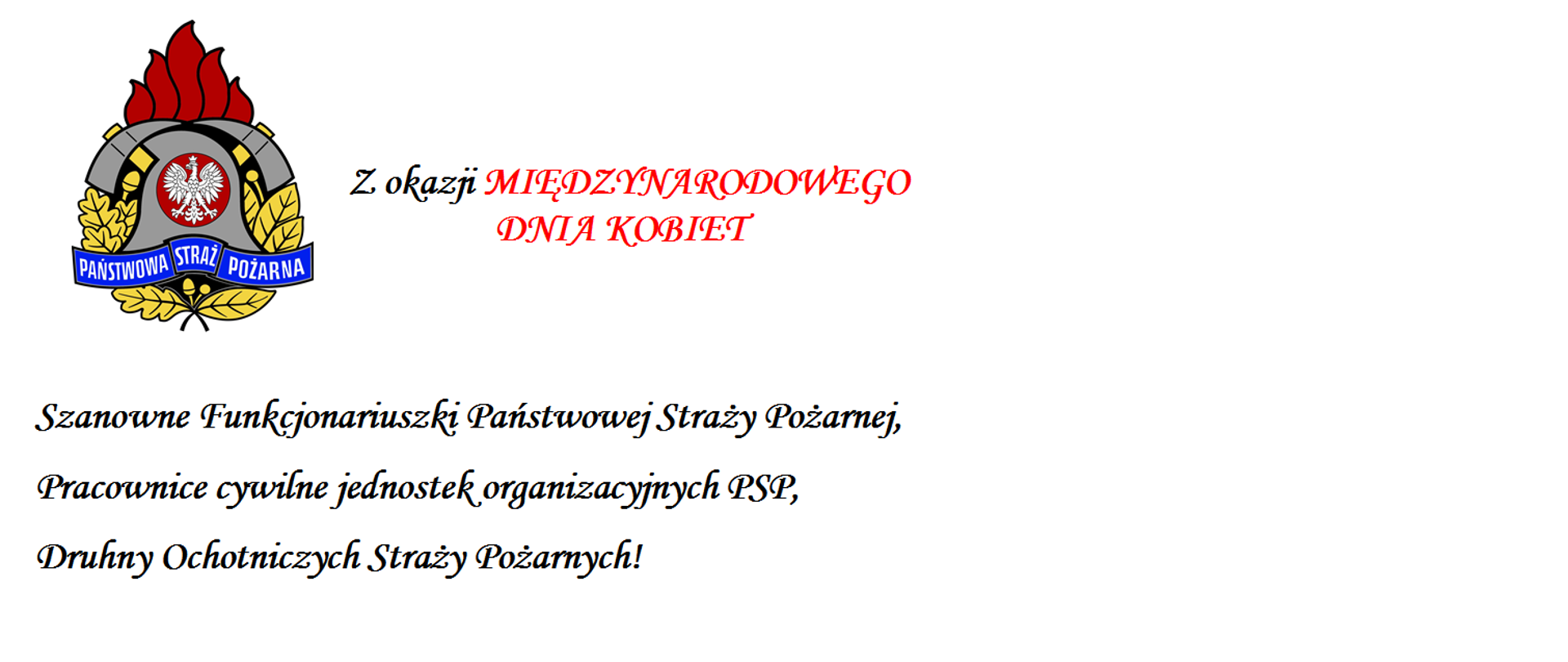 PAŃSTWOWA STRAŻ POŻARNA

Z okazji MIĘDZYNARODOWEGO DNIA KOBIET

Szanowne Funkcjonariuszki Państwowej Straży Pożarnej,

Pracownice cywilne jednostek organizacyjnych PSP,

Druhny Ochotniczych Straży Pożarnych!